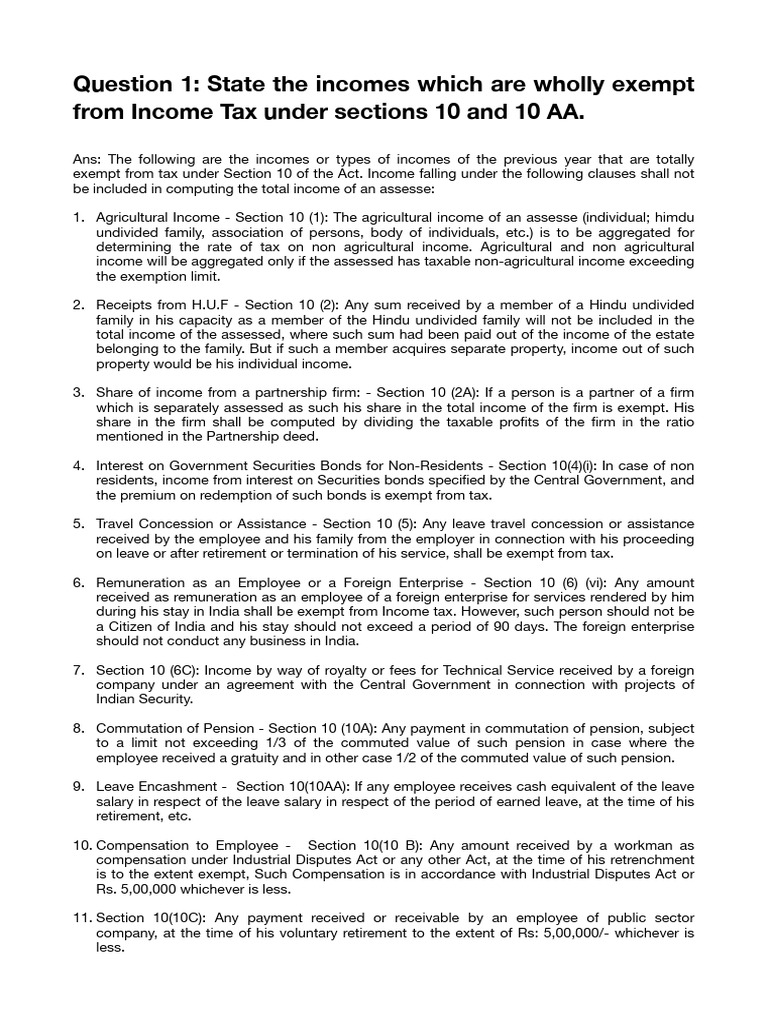 Question 1: State the incomes which are wholly exempt from Income Tax under sections 10 and 10 AA.

Ans: The following are the incomes or types of incomes of the previous year that are totally exempt from tax under Section 10 of the Act. Income falling under the following clauses shall not be included in computing the total income of an assesse:

1. Agricultural Income - Section 10 (1): The agricultural income of an assesse (individual; himdu undivided family, association of persons, body of individuals, etc.) is to be aggregated for determining the rate of tax on non agricultural income. Agricultural and non agricultural income will be aggregated only if the assessed has taxable non-agricultural income exceeding the exemption limit.

2. Receipts from H.U.F - Section 10 (2): Any sum received by a member of a Hindu undivided family in his capacity as a member of the Hindu undivided family will not be included in the total income of the assessed, where such sum had been paid out of the income of the estate belonging to the family. But if such a member acquires separate property, income out of such property would be his individual income.

3. Share of income from a partnership firm: - Section 10 (2A): If a person is a partner of a firm which is separately assessed as such his share in the total income of the firm is exempt. His share in the firm shall be computed by dividing the taxable profits of the firm in the ratio mentioned in the Partnership deed.

4. Interest on Government Securities Bonds for Non-Residents - Section 10(4)(i): In case of non residents, income from interest on Securities bonds specified by the Central Government, and the premium on redemption of such bonds is exempt from tax.

5. Travel Concession or Assistance - Section 10 (5): Any leave travel concession or assistance received by the employee and his family from the employer in connection with his proceeding on leave or after retirement or termination of his service, shall be exempt from tax.

6. Remuneration as an Employee or a Foreign Enterprise - Section 10 (6) (vi): Any amount received as remuneration as an employee of a foreign enterprise for services rendered by him during his stay in India shall be exempt from Income tax. However, such person should not be a Citizen of India and his stay should not exceed a period of 90 days. The foreign enterprise should not conduct any business in India.

7. Section 10 (6C): Income by way of royalty or fees for Technical Service received by a foreign company under an agreement with the Central Government in connection with projects of Indian Security.

8. Commutation of Pension - Section 10 (10A): Any payment in commutation of pension, subject to a limit not exceeding 1/3 of the commuted value of such pension in case where the employee received a gratuity and in other case 1/2 of the commuted value of such pension.

9. Leave Encashment - Section 10(10AA): If any employee receives cash equivalent of the leave salary in respect of the leave salary in respect of the period of earned leave, at the time of his retirement, etc.

10. Compensation to Employee - Section 10(10 B): Any amount received by a workman as compensation under Industrial Disputes Act or any other Act, at the time of his retrenchment is to the extent exempt, Such Compensation is in accordance with Industrial Disputes Act or Rs. 5,00,000 whichever is less.

11. Section 10(10C): Any payment received or receivable by an employee of public sector company, at the time of his voluntary retirement to the extent of Rs: 5,00,000/- whichever is less.